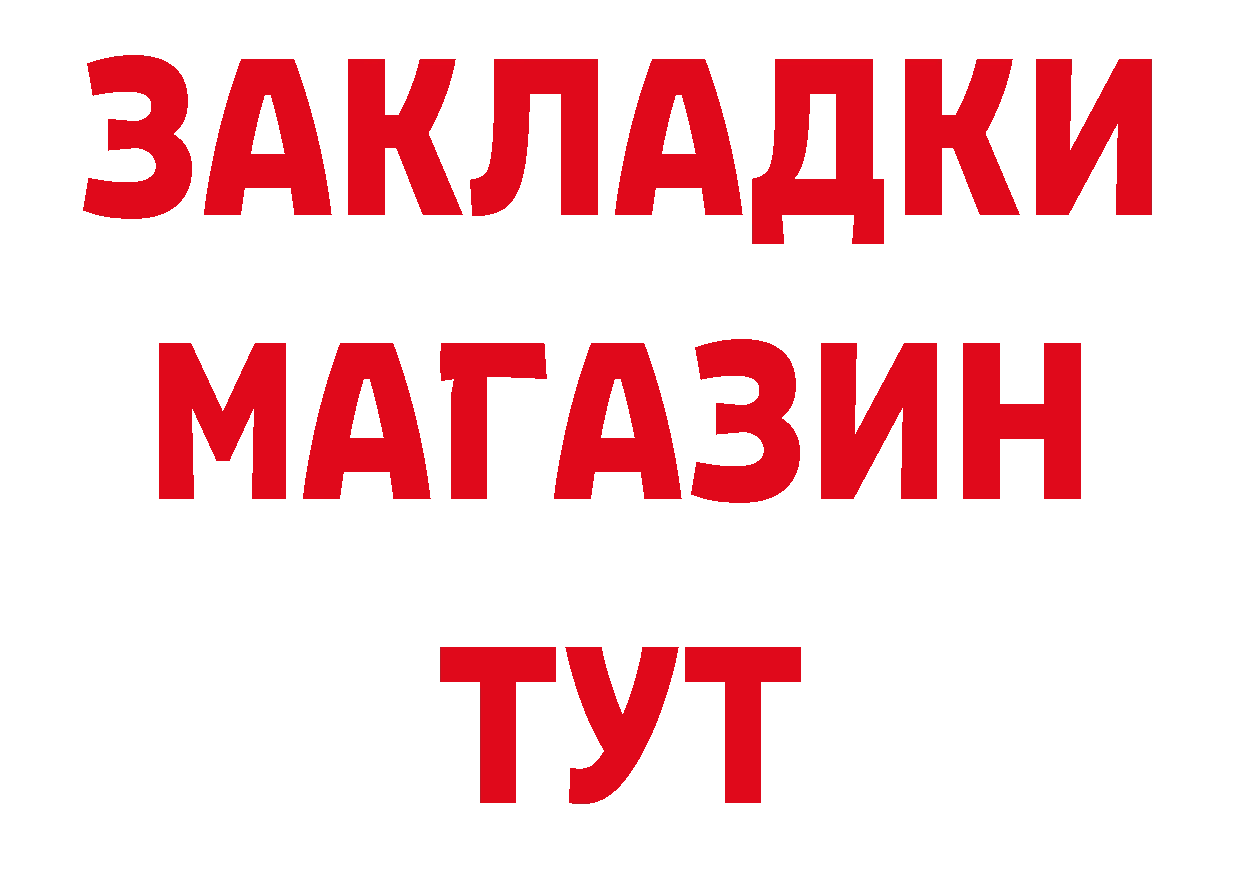 ЗАКЛАДКИ
МАГАЗИН
ТУТ